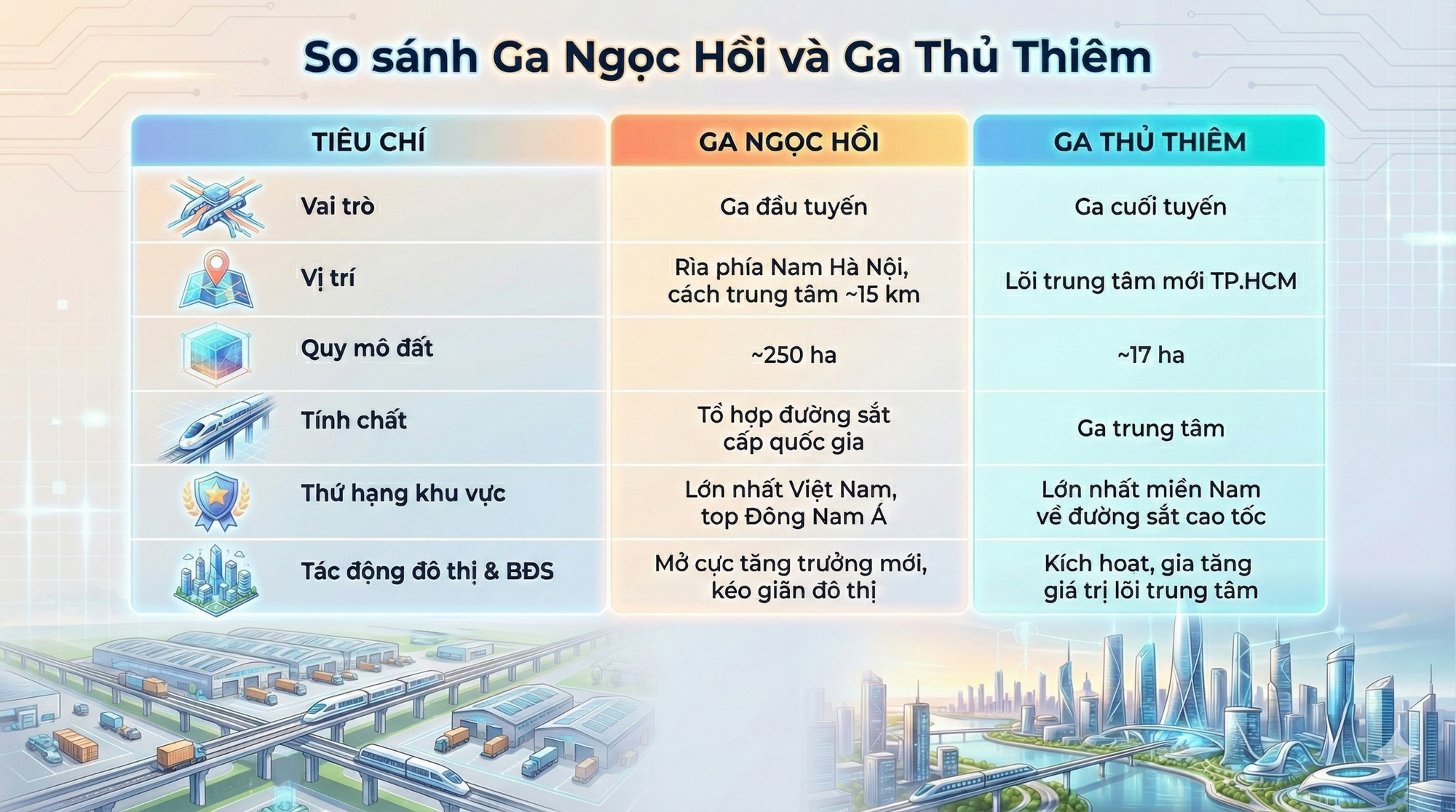 So sánh Ga Ngọc Hồi và Ga Thủ Thiêm

| TIÊU CHÍ | GA NGỌC HỒI | GA THỦ THIÊM |
|---|---|---|
| Vai trò | Ga đầu tuyến | Ga cuối tuyến |
| Vị trí | Rìa phía Nam Hà Nội, cách trung tâm ~15 km | Lõi trung tâm mới TP.HCM |
| Quy mô đất | ~250 ha | ~17 ha |
| Tính chất | Tổ hợp đường sắt cấp quốc gia | Ga trung tâm |
| Thứ hạng khu vực | Lớn nhất Việt Nam, top Đông Nam Á | Lớn nhất miền Nam về đường sắt cao tốc |
| Tác động đô thị & BĐS | Mở cực tăng trưởng mới, kéo giãn đô thị | Kích hoạt, gia tăng giá trị lõi trung tâm |